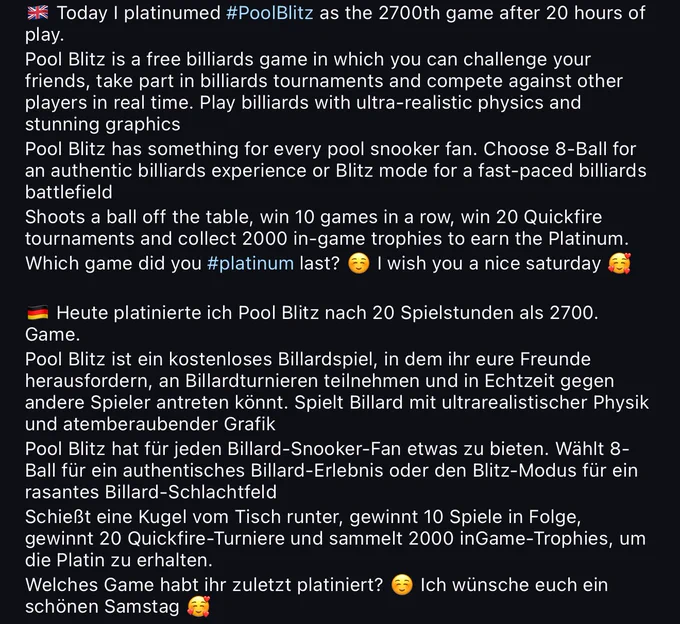 🇬🇧 Today I platinumed #PoolBlitz as the 2700th game after 20 hours of play.
Pool Blitz is a free billiards game in which you can challenge your friends, take part in billiards tournaments and compete against other players in real time. Play billiards with ultra-realistic physics and stunning graphics
Pool Blitz has something for every pool snooker fan. Choose 8-Ball for an authentic billiards experience or Blitz mode for a fast-paced billiards battlefield
Shoots a ball off the table, win 10 games in a row, win 20 Quickfire tournaments and collect 2000 in-game trophies to earn the Platinum.
Which game did you #platinum last? ☺️ I wish you a nice saturday 🥰

🇩🇪 Heute platinierte ich Pool Blitz nach 20 Spielstunden als 2700. Game.
Pool Blitz ist ein kostenloses Billardspiel, in dem ihr eure Freunde herausfordern, an Billardturnieren teilnehmen und in Echtzeit gegen andere Spieler antreten könnt. Spielt Billard mit ultrarealistischer Physik und atemberaubender Grafik
Pool Blitz hat für jeden Billard-Snooker-Fan etwas zu bieten. Wählt 8-Ball für ein authentisches Billard-Erlebnis oder den Blitz-Modus für ein rasantes Billard-Schlachtfeld
Schießt eine Kugel vom Tisch runter, gewinnt 10 Spiele in Folge, gewinnt 20 Quickfire-Turniere und sammelt 2000 inGame-Trophies, um die Platin zu erhalten.
Welches Game habt ihr zuletzt platiniert? ☺️ Ich wünsche euch ein schönen Samstag 🥰